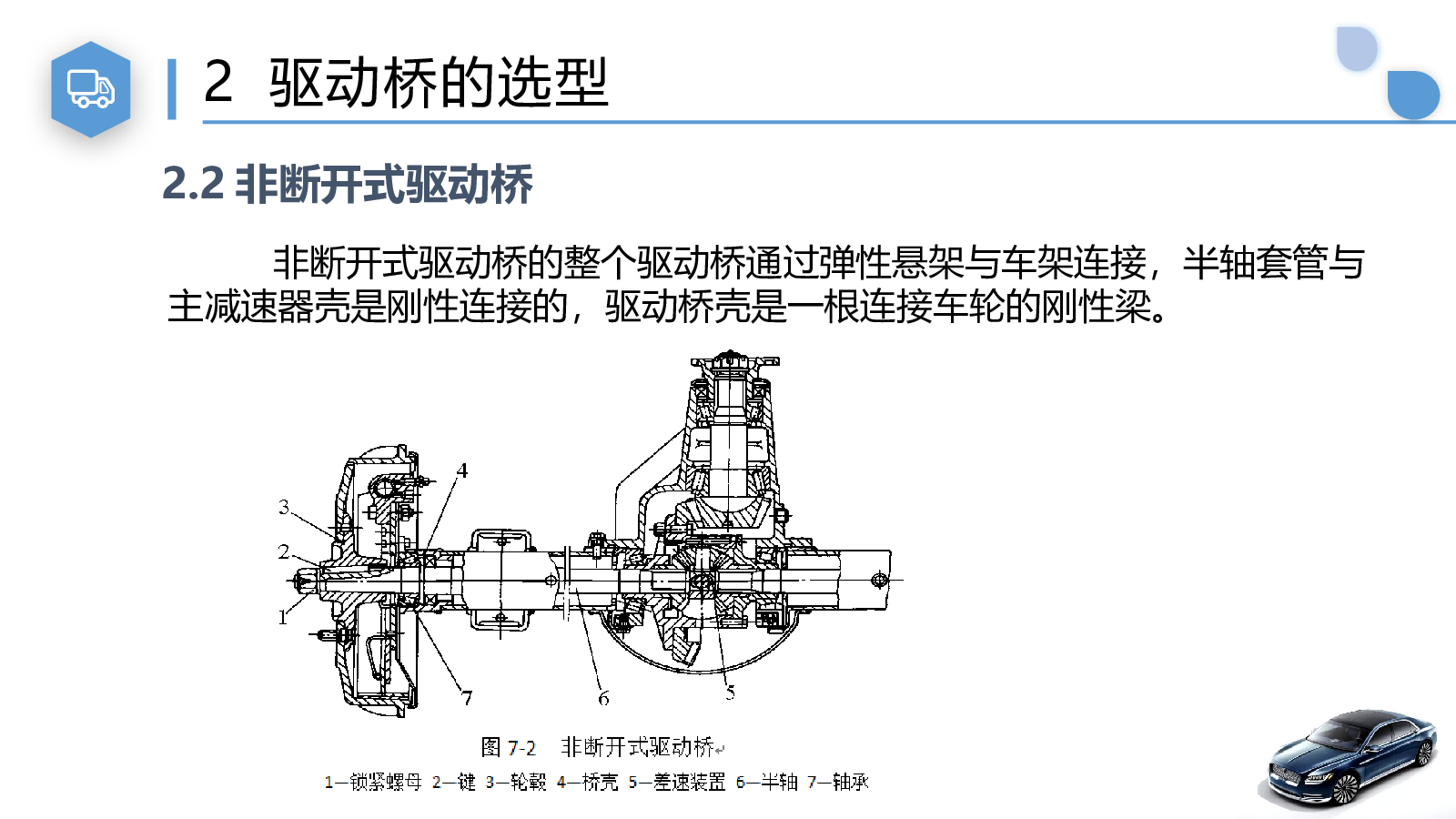 2 驱动桥的选型

2.2 非断开式驱动桥

非断开式驱动桥的整个驱动桥通过弹性悬架与车架连接，半轴套管与主减速器壳是刚性连接的，驱动桥壳是一根连接车轮的刚性梁。

4
3
2
1
7
6
5

图 7-2 非断开式驱动桥

1—锁紧螺母 2—键 3—轮毂 4—桥壳 5—差速装置 6—半轴 7—轴承